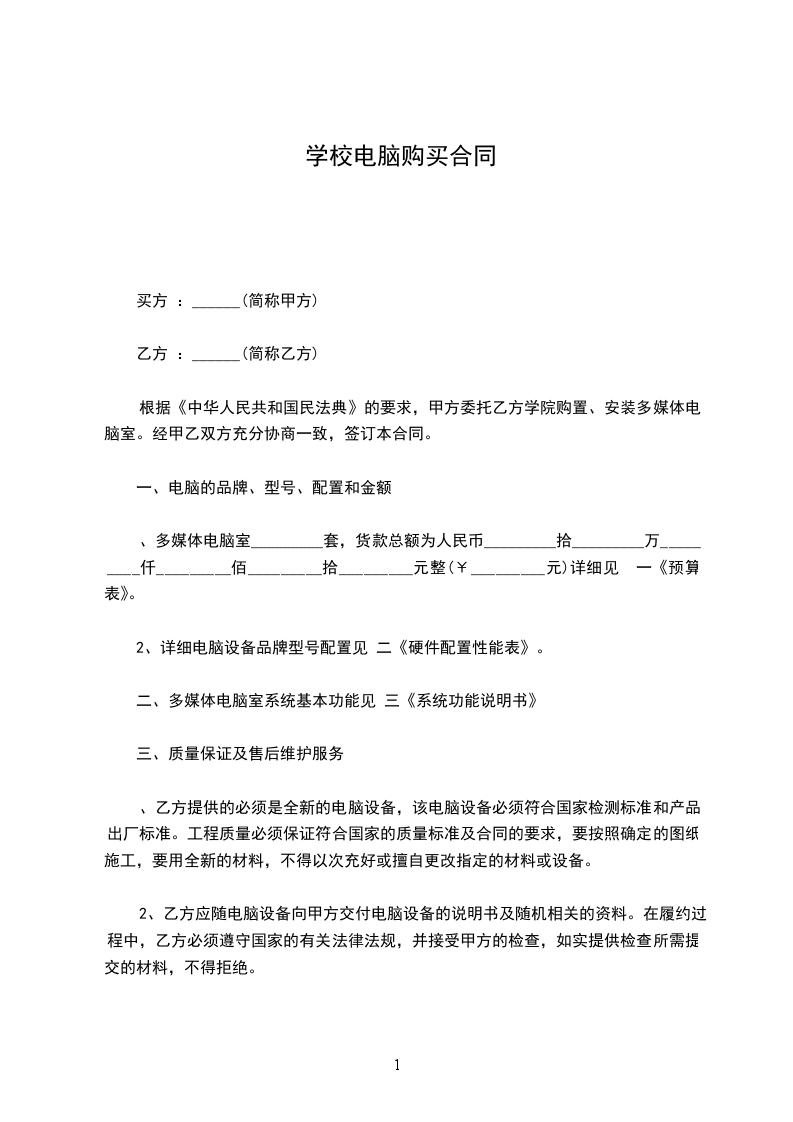 学校电脑购买合同

买方 ：______(简称甲方)

乙方 ：______(简称乙方)

根据《中华人民共和国民法典》的要求，甲方委托乙方学院购置、安装多媒体电脑室。经甲乙双方充分协商一致，签订本合同。

一、电脑的品牌、型号、配置和金额

、多媒体电脑室_________套，货款总额为人民币_________拾_________万_________仟_________佰_________拾_________元整(￥_________元)详细见 一《预算表》。

2、详细电脑设备品牌型号配置见 二《硬件配置性能表》。

二、多媒体电脑室系统基本功能见 三《系统功能说明书》

三、质量保证及售后维护服务

、乙方提供的必须是全新的电脑设备，该电脑设备必须符合国家检测标准和产品出厂标准。工程质量必须保证符合国家的质量标准及合同的要求，要按照确定的图纸施工，要用全新的材料，不得以次充好或擅自更改指定的材料或设备。

2、乙方应随电脑设备向甲方交付电脑设备的说明书及随机相关的资料。在履约过程中，乙方必须遵守国家的有关法律法规，并接受甲方的检查，如实提供检查所需提交的材料，不得拒绝。

1